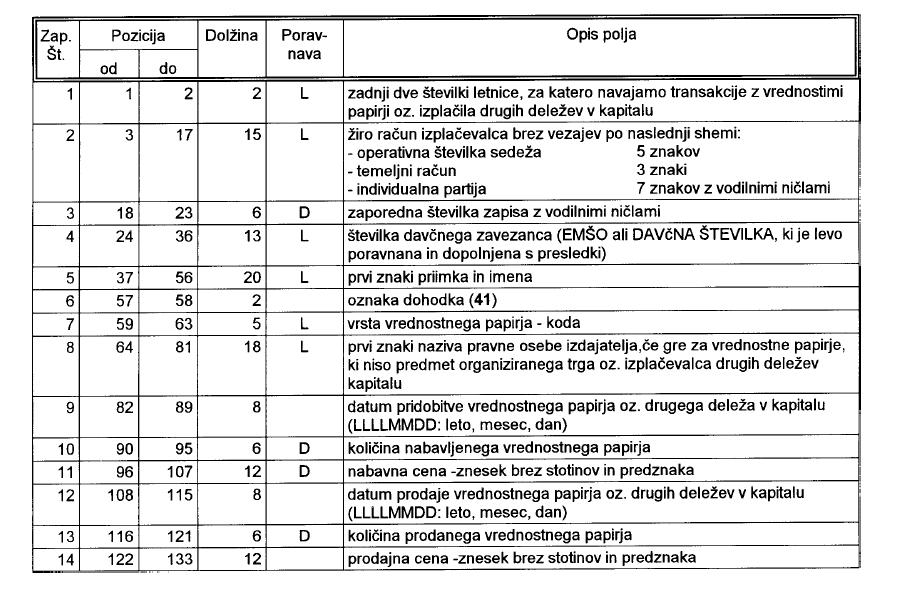 | Zap. Št. | Pozicija od | Pozicija do | Dolžina | Poravnava | Opis polja |
|---|---|---|---|---|---|
| 1 | 1 | 2 | 2 | L | zadnji dve številki letnice, za katero navajamo transakcije z vrednostimi papirji oz. izplačila drugih deležev v kapitalu |
| 2 | 3 | 17 | 15 | L | žiro račun izplačevalca brez vezajev po naslednji shemi: - operativna številka sedeža 5 znakov - temeljni račun 3 znaki - individualna partija 7 znakov z vodilnimi ničlami |
| 3 | 18 | 23 | 6 | D | zaporedna številka zapisa z vodilnimi ničlami |
| 4 | 24 | 36 | 13 | L | številka davčnega zavezanca (EMŠO ali DAVčNA ŠTEVILKA, ki je levo poravnana in dopolnjena s presledki) |
| 5 | 37 | 56 | 20 | L | prvi znaki priimka in imena |
| 6 | 57 | 58 | 2 | | oznaka dohodka (**41**) |
| 7 | 59 | 63 | 5 | L | vrsta vrednostnega papirja - koda |
| 8 | 64 | 81 | 18 | L | prvi znaki naziva pravne osebe izdajatelja,če gre za vrednostne papirje, ki niso predmet organiziranega trga oz. izplačevalca drugih deležev kapitalu |
| 9 | 82 | 89 | 8 | | datum pridobitve vrednostnega papirja oz. drugega deleža v kapitalu (LLLLMMDD: leto, mesec, dan) |
| 10 | 90 | 95 | 6 | D | količina nabavljenega vrednostnega papirja |
| 11 | 96 | 107 | 12 | D | nabavna cena -znesek brez stotinov in predznaka |
| 12 | 108 | 115 | 8 | | datum prodaje vrednostnega papirja oz. drugih deležev v kapitalu (LLLLMMDD: leto, mesec, dan) |
| 13 | 116 | 121 | 6 | D | količina prodanega vrednostnega papirja |
| 14 | 122 | 133 | 12 | | prodajna cena -znesek brez stotinov in predznaka |